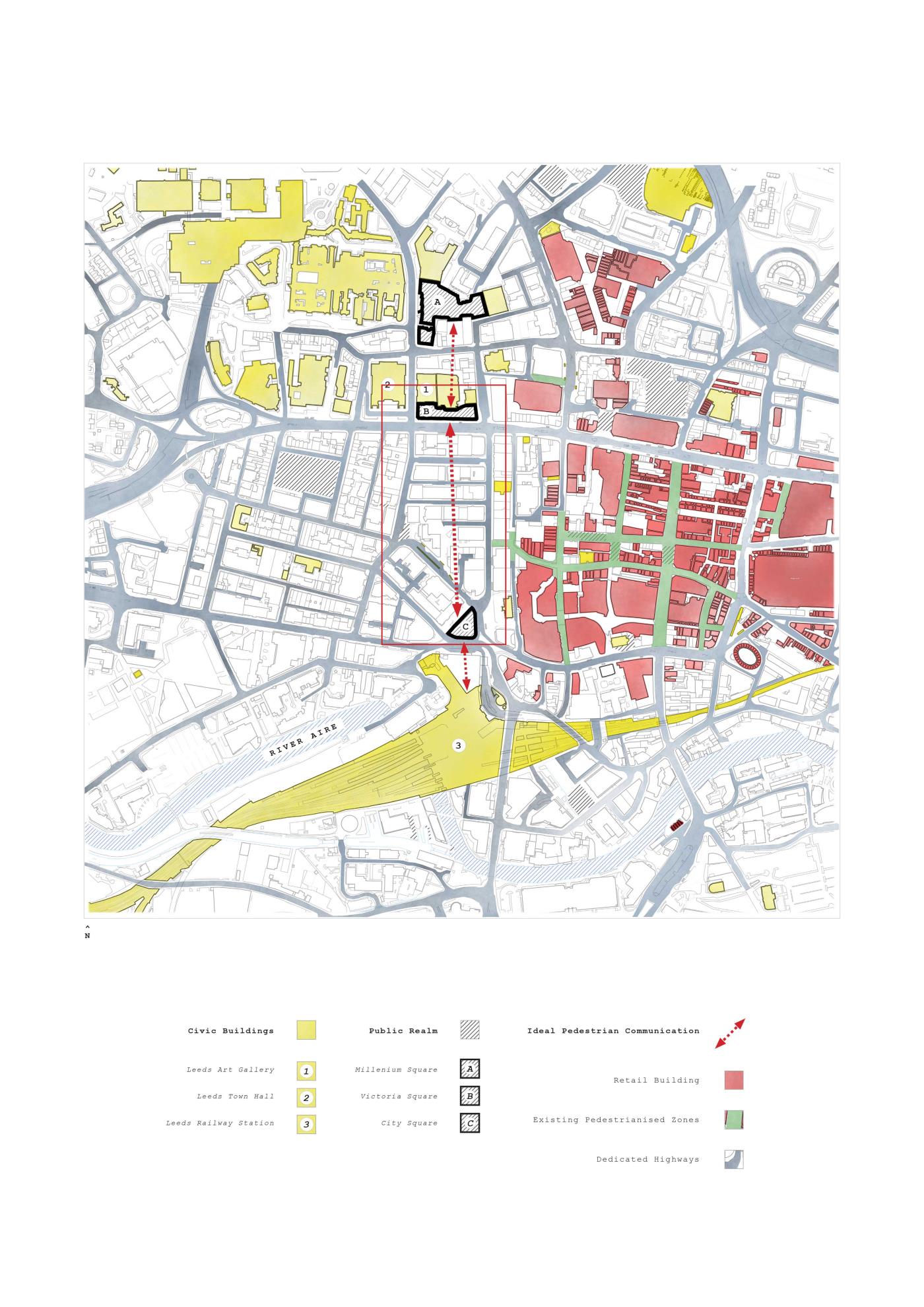 A

2

1

B

C

RIVER AIRE

3

^
N

Civic Buildings

Leeds Art Gallery 1

Leeds Town Hall 2

Leeds Railway Station 3

Public Realm

Millenium Square A

Victoria Square B

City Square C

Ideal Pedestrian Communication

Retail Building

Existing Pedestrianised Zones

Dedicated Highways